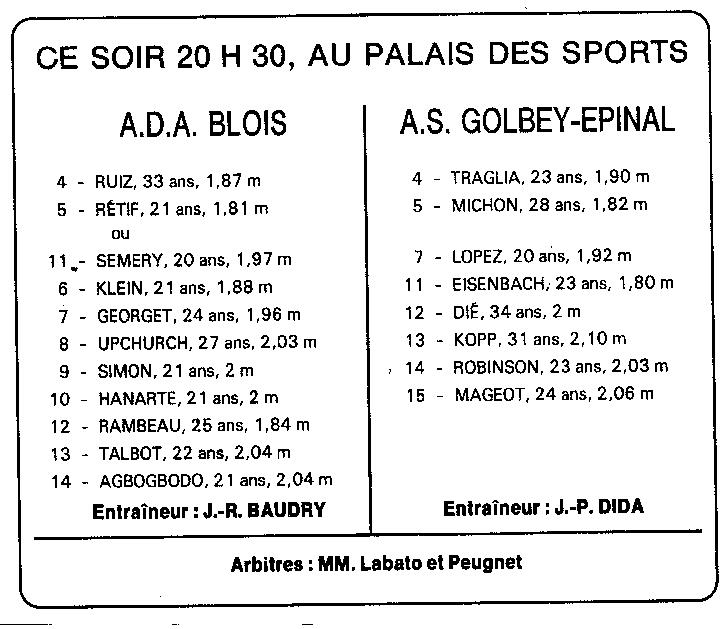 CE SOIR 20 H 30, AU PALAIS DES SPORTS

A.D.A. BLOIS

4 - RUIZ, 33 ans, 1,87 m
5 - RÉTIF, 21 ans, 1,81 m
ou
11 - SEMERY, 20 ans, 1,97 m
6 - KLEIN, 21 ans, 1,88 m
7 - GEORGET, 24 ans, 1,96 m
8 - UPCHURCH, 27 ans, 2,03 m
9 - SIMON, 21 ans, 2 m
10 - HANARTE, 21 ans, 2 m
12 - RAMBEAU, 25 ans, 1,84 m
13 - TALBOT, 22 ans, 2,04 m
14 - AGBOGBODO, 21 ans, 2,04 m

Entraîneur : J.-R. BAUDRY

A.S. GOLBEY-EPINAL

4 - TRAGLIA, 23 ans, 1,90 m
5 - MICHON, 28 ans, 1,82 m

7 - LOPEZ, 20 ans, 1,92 m
11 - EISENBACH, 23 ans, 1,80 m
12 - DIÉ, 34 ans, 2 m
13 - KOPP, 31 ans, 2,10 m
14 - ROBINSON, 23 ans, 2,03 m
15 - MAGEOT, 24 ans, 2,06 m

Entraîneur : J.-P. DIDA

Arbitres : MM. Labato et Peugnet